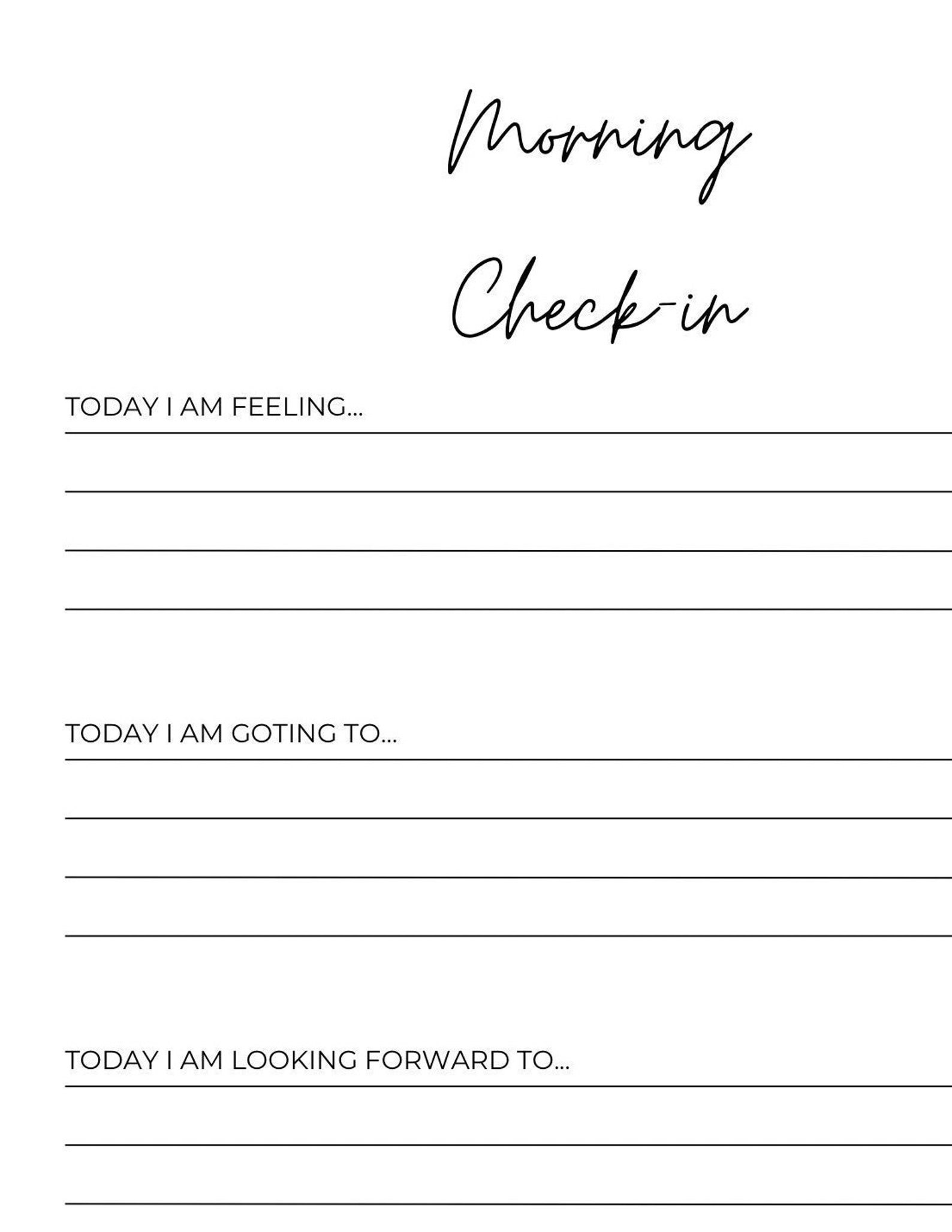 Morning

Check-in

TODAY I AM FEELING...

TODAY I AM GOTING TO...

TODAY I AM LOOKING FORWARD TO...